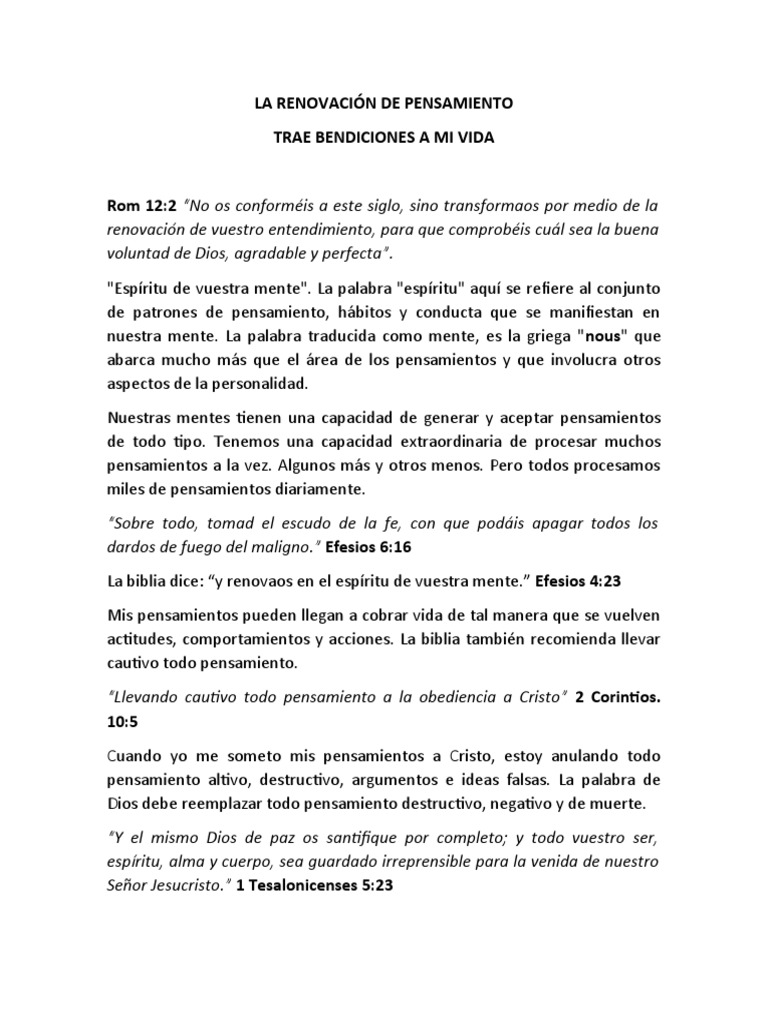 LA RENOVACIÓN DE PENSAMIENTO

TRAE BENDICIONES A MI VIDA

Rom 12:2 "No os conforméis a este siglo, sino transformaos por medio de la renovación de vuestro entendimiento, para que comprobéis cuál sea la buena voluntad de Dios, agradable y perfecta".

"Espíritu de vuestra mente". La palabra "espíritu" aquí se refiere al conjunto de patrones de pensamiento, hábitos y conducta que se manifiestan en nuestra mente. La palabra traducida como mente, es la griega "nous" que abarca mucho más que el área de los pensamientos y que involucra otros aspectos de la personalidad.

Nuestras mentes tienen una capacidad de generar y aceptar pensamientos de todo tipo. Tenemos una capacidad extraordinaria de procesar muchos pensamientos a la vez. Algunos más y otros menos. Pero todos procesamos miles de pensamientos diariamente.

"Sobre todo, tomad el escudo de la fe, con que podáis apagar todos los dardos de fuego del maligno." Efesios 6:16

La biblia dice: "y renovaos en el espíritu de vuestra mente." Efesios 4:23

Mis pensamientos pueden llegan a cobrar vida de tal manera que se vuelven actitudes, comportamientos y acciones. La biblia también recomienda llevar cautivo todo pensamiento.

"Llevando cautivo todo pensamiento a la obediencia a Cristo" 2 Corintios. 10:5

Cuando yo me someto mis pensamientos a Cristo, estoy anulando todo pensamiento altivo, destructivo, argumentos e ideas falsas. La palabra de Dios debe reemplazar todo pensamiento destructivo, negativo y de muerte.

"Y el mismo Dios de paz os santifique por completo; y todo vuestro ser, espíritu, alma y cuerpo, sea guardado irreprensible para la venida de nuestro Señor Jesucristo." 1 Tesalonicenses 5:23